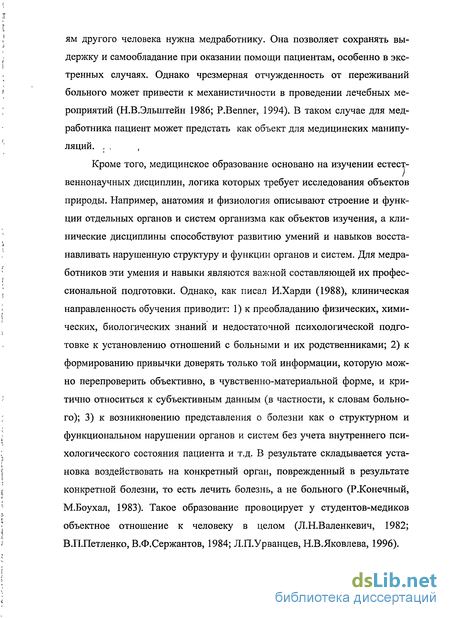 ям другого человека нужна медработнику. Она позволяет сохранять выдержку и самообладание при оказании помощи пациентам, особенно в экстренных случаях. Однако чрезмерная отчужденность от переживаний больного может привести к механистичности в проведении лечебных мероприятий (Н.В.Эльштейн 1986; P.Benner, 1994). В таком случае для медработника пациент может предстать как объект для медицинских манипуляций.

Кроме того, медицинское образование основано на изучении естественнонаучных дисциплин, логика которых требует исследования объектов природы. Например, анатомия и физиология описывают строение и функции отдельных органов и систем организма как объектов изучения, а клинические дисциплины способствуют развитию умений и навыков восстанавливать нарушенную структуру и функции органов и систем. Для медработников эти умения и навыки являются важной составляющей их профессиональной подготовки. Однако, как писал И.Харди (1988), клиническая направленность обучения приводит: 1) к преобладанию физических, химических, биологических знаний и недостаточной психологической подготовке к установлению отношений с больными и их родственниками; 2) к формированию привычки доверять только той информации, которую можно перепроверить объективно, в чувственно-материальной форме, и критично относиться к субъективным данным (в частности, к словам больного); 3) к возникновению представления о болезни как о структурном и функциональном нарушении органов и систем без учета внутреннего психологического состояния пациента и т.д. В результате складывается установка воздействовать на конкретный орган, поврежденный в результате конкретной болезни, то есть лечить болезнь, а не больного (Р.Конечный, М.Боухал, 1983). Такое образование провоцирует у студентов-медиков объектное отношение к человеку в целом (Л.Н.Валенкевич, 1982; В.П.Петленко, В.Ф.Сержантов, 1984; Л.П.Урванцев, Н.В.Яковлева, 1996).

dsLib.net
библиотека диссертаций